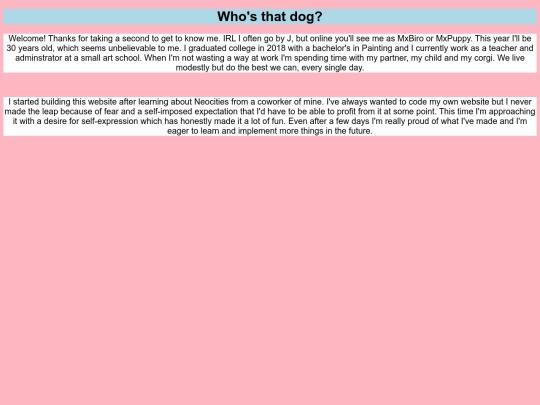 Who's that dog?

Welcome! Thanks for taking a second to get to know me. IRL I often go by J, but online you'll see me as MxBiro or MxPuppy. This year I'll be 30 years old, which seems unbelievable to me. I graduated college in 2018 with a bachelor's in Painting and I currently work as a teacher and adminstrator at a small art school. When I'm not wasting a way at work I'm spending time with my partner, my child and my corgi. We live modestly but do the best we can, every single day.

I started building this website after learning about Neocities from a coworker of mine. I've always wanted to code my own website but I never made the leap because of fear and a self-imposed expectation that I'd have to be able to profit from it at some point. This time I'm approaching it with a desire for self-expression which has honestly made it a lot of fun. Even after a few days I'm really proud of what I've made and I'm eager to learn and implement more things in the future.